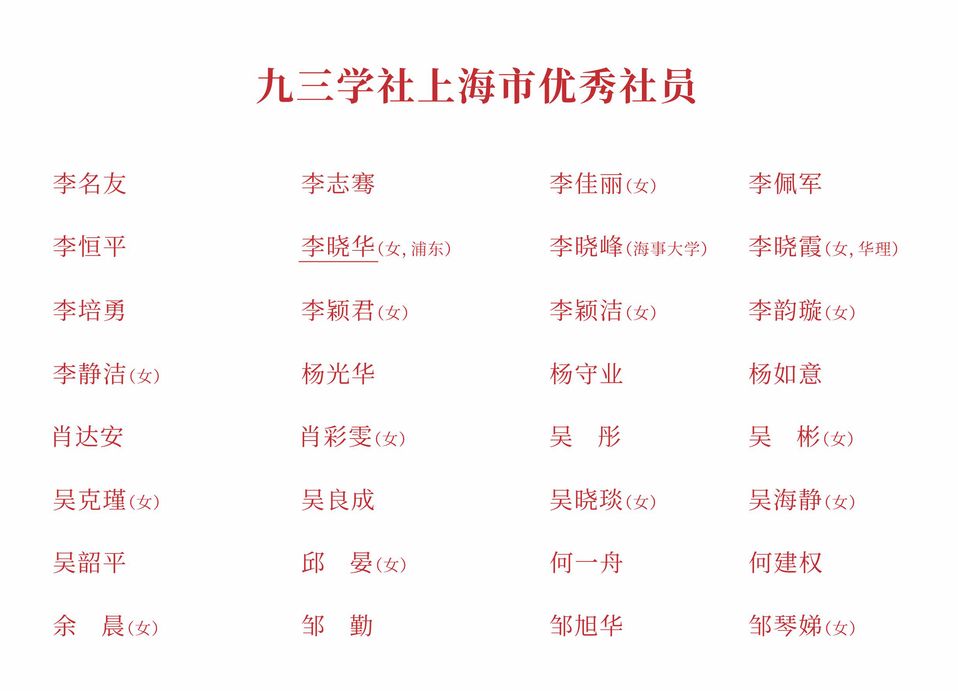 九三学社上海市优秀社员

李名友
李志骞
李佳丽(女)
李佩军

李恒平
李晓华(女,浦东)
李晓峰(海事大学)
李晓霞(女,华理)

李培勇
李颖君(女)
李颖洁(女)
李韵璇(女)

李静洁(女)
杨光华
杨守业
杨如意

肖达安
肖彩雯(女)
吴 彤
吴 彬(女)

吴克瑾(女)
吴良成
吴晓琰(女)
吴海静(女)

吴韶平
邱 晏(女)
何一舟
何建权

余 晨(女)
邹 勤
邹旭华
邹琴娣(女)